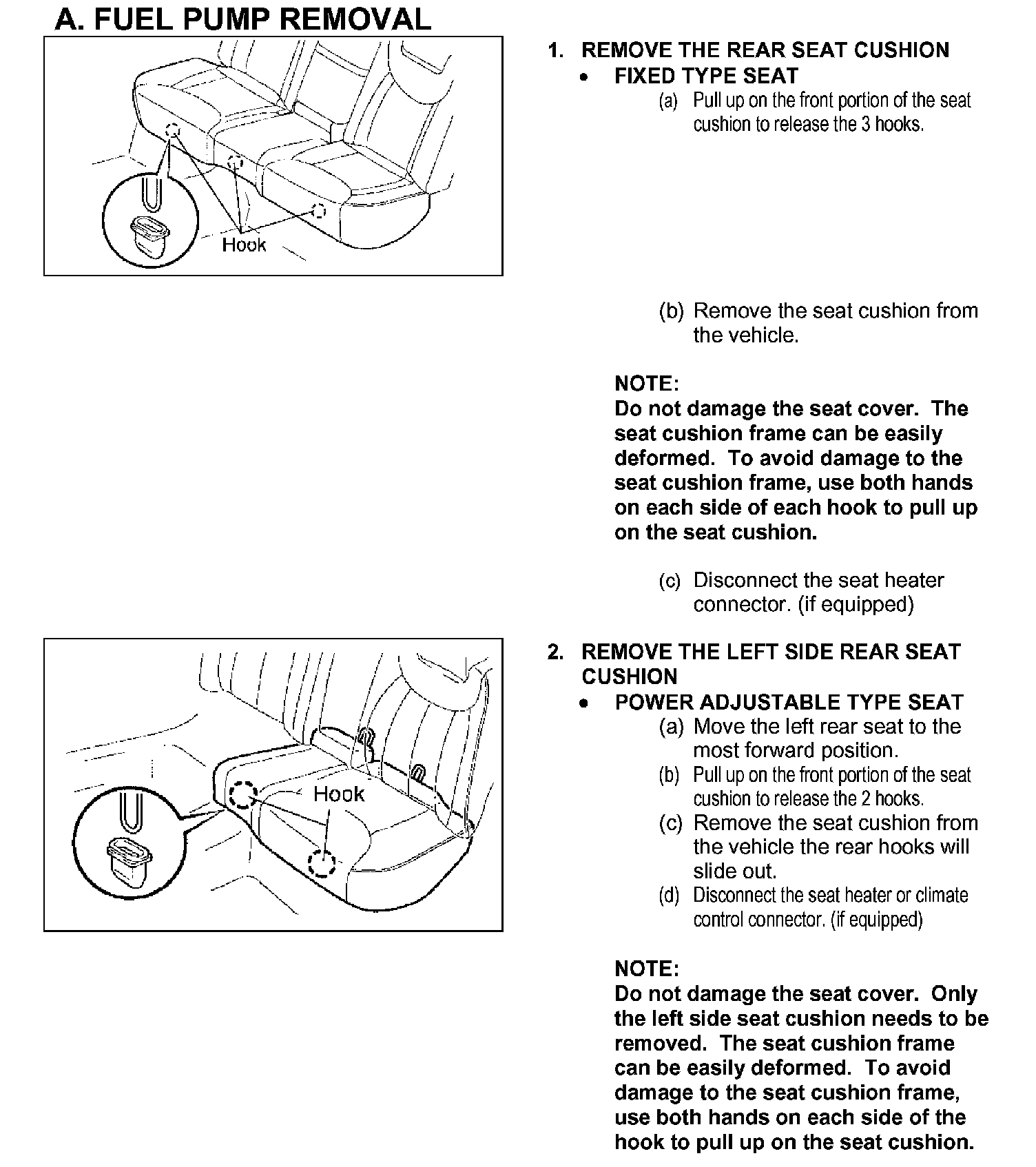 A. FUEL PUMP REMOVAL

Hook

1. REMOVE THE REAR SEAT CUSHION
• FIXED TYPE SEAT
(a) Pull up on the front portion of the seat cushion to release the 3 hooks.

(b) Remove the seat cushion from the vehicle.

NOTE:
Do not damage the seat cover. The seat cushion frame can be easily deformed. To avoid damage to the seat cushion frame, use both hands on each side of each hook to pull up on the seat cushion.

(c) Disconnect the seat heater connector. (if equipped)

Hook

2. REMOVE THE LEFT SIDE REAR SEAT CUSHION
• POWER ADJUSTABLE TYPE SEAT
(a) Move the left rear seat to the most forward position.
(b) Pull up on the front portion of the seat cushion to release the 2 hooks.
(c) Remove the seat cushion from the vehicle the rear hooks will slide out.
(d) Disconnect the seat heater or climate control connector. (if equipped)

NOTE:
Do not damage the seat cover. Only the left side seat cushion needs to be removed. The seat cushion frame can be easily deformed. To avoid damage to the seat cushion frame, use both hands on each side of the hook to pull up on the seat cushion.